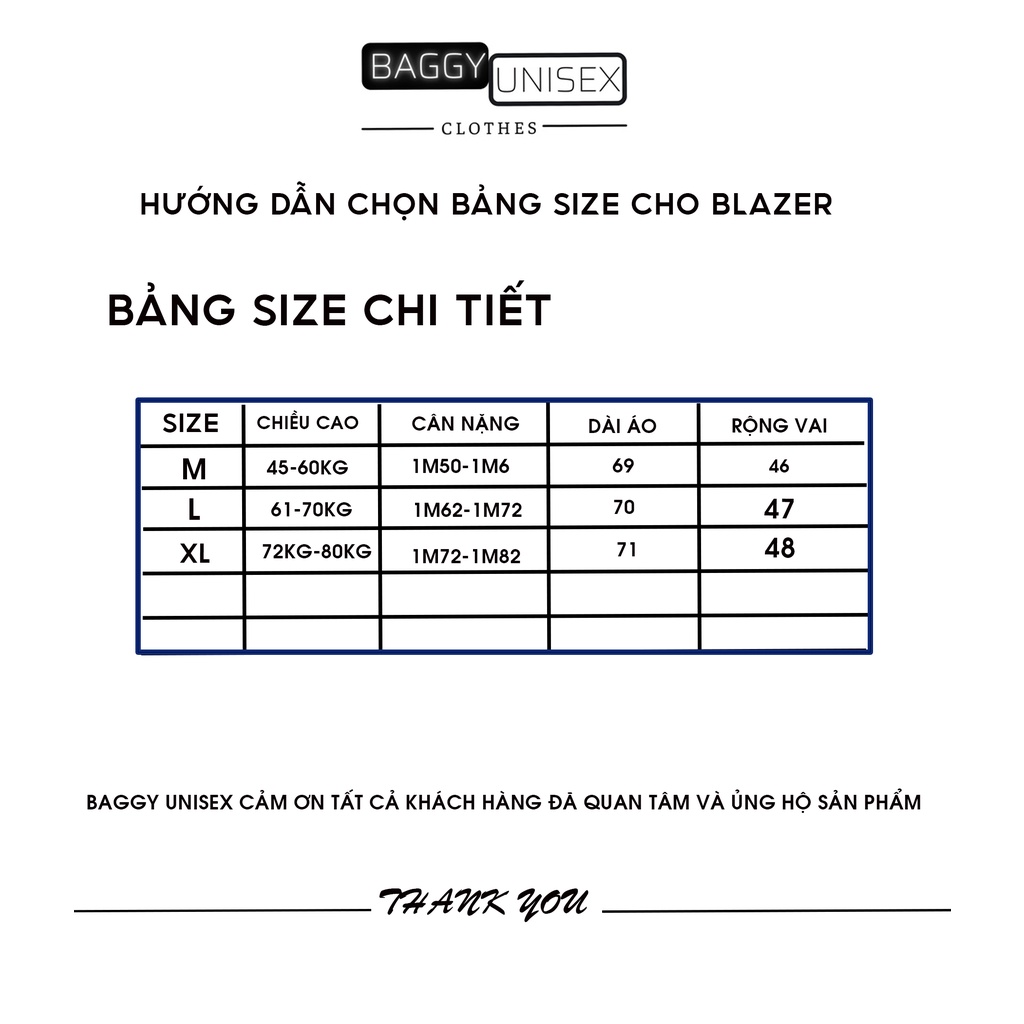 BAGGY UNISEX
CLOTHES

HƯỚNG DẪN CHỌN BẢNG SIZE CHO BLAZER

BẢNG SIZE CHI TIẾT

| SIZE | CHIỀU CAO | CÂN NẶNG | DÀI ÁO | RỘNG VAI |
|---|---|---|---|---|
| M | 45-60KG | 1M50-1M6 | 69 | 46 |
| L | 61-70KG | 1M62-1M72 | 70 | 47 |
| XL | 72KG-80KG | 1M72-1M82 | 71 | 48 |
| | | | | |
| | | | | |

BAGGY UNISEX CẢM ƠN TẤT CẢ KHÁCH HÀNG ĐÃ QUAN TÂM VÀ ỦNG HỘ SẢN PHẨM

THANK YOU